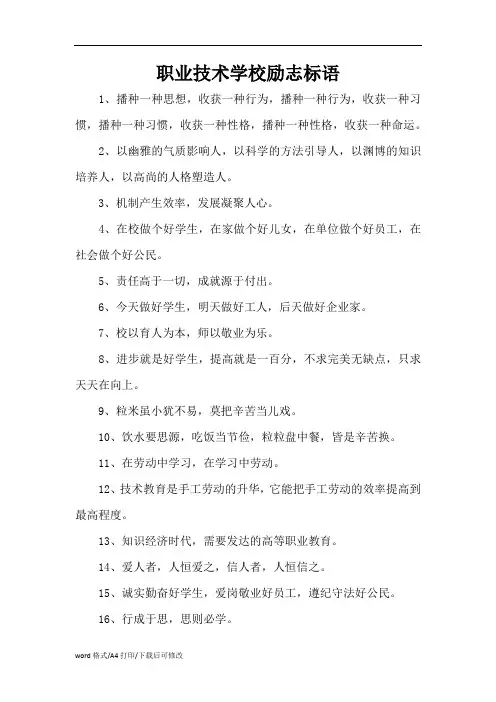 职业技术学校励志标语

1、播种一种思想，收获一种行为，播种一种行为，收获一种习惯，播种一种习惯，收获一种性格，播种一种性格，收获一种命运。

2、以幽雅的气质影响人，以科学的方法引导人，以渊博的知识培养人，以高尚的人格塑造人。

3、机制产生效率，发展凝聚人心。

4、在校做个好学生，在家做个好儿女，在单位做个好员工，在社会做个好公民。

5、责任高于一切，成就源于付出。

6、今天做好学生，明天做好工人，后天做好企业家。

7、校以育人为本，师以敬业为乐。

8、进步就是好学生，提高就是一百分，不求完美无缺点，只求天天在向上。

9、粒米虽小犹不易，莫把辛苦当儿戏。

10、饮水要思源，吃饭当节俭，粒粒盘中餐，皆是辛苦换。

11、在劳动中学习，在学习中劳动。

12、技术教育是手工劳动的升华，它能把手工劳动的效率提高到最高程度。

13、知识经济时代，需要发达的高等职业教育。

14、爱人者，人恒爱之，信人者，人恒信之。

15、诚实勤奋好学生，爱岗敬业好员工，遵纪守法好公民。

16、行成于思，思则必学。

word 格式/A4 打印/下载后可修改